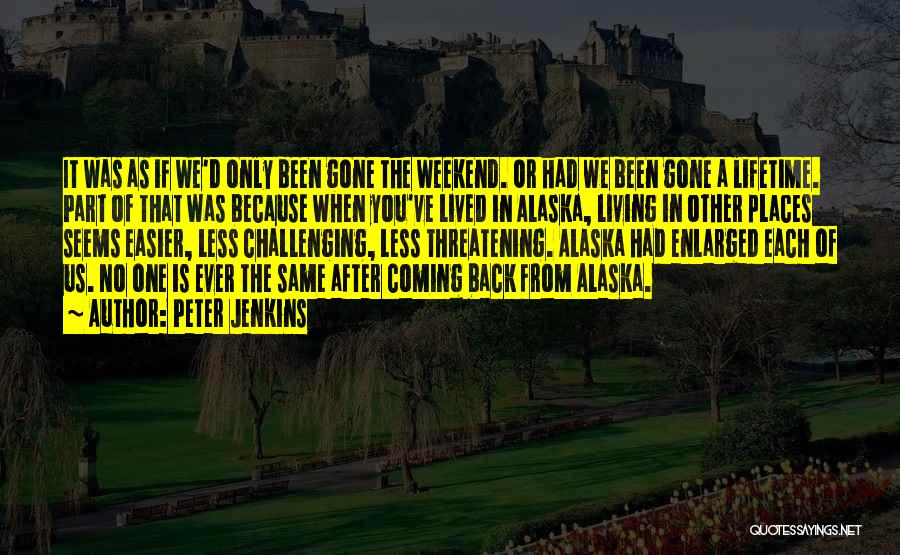 IT WAS AS IF WE'D ONLY BEEN GONE THE WEEKEND. OR HAD WE BEEN GONE A LIFETIME. PART OF THAT WAS BECAUSE WHEN YOU'VE LIVED IN ALASKA, LIVING IN OTHER PLACES SEEMS EASIER, LESS CHALLENGING, LESS THREATENING. ALASKA HAD ENLARGED EACH OF US. NO ONE IS EVER THE SAME AFTER COMING BACK FROM ALASKA.

~ AUTHOR: PETER JENKINS

QUOTESSAYINGS.NET